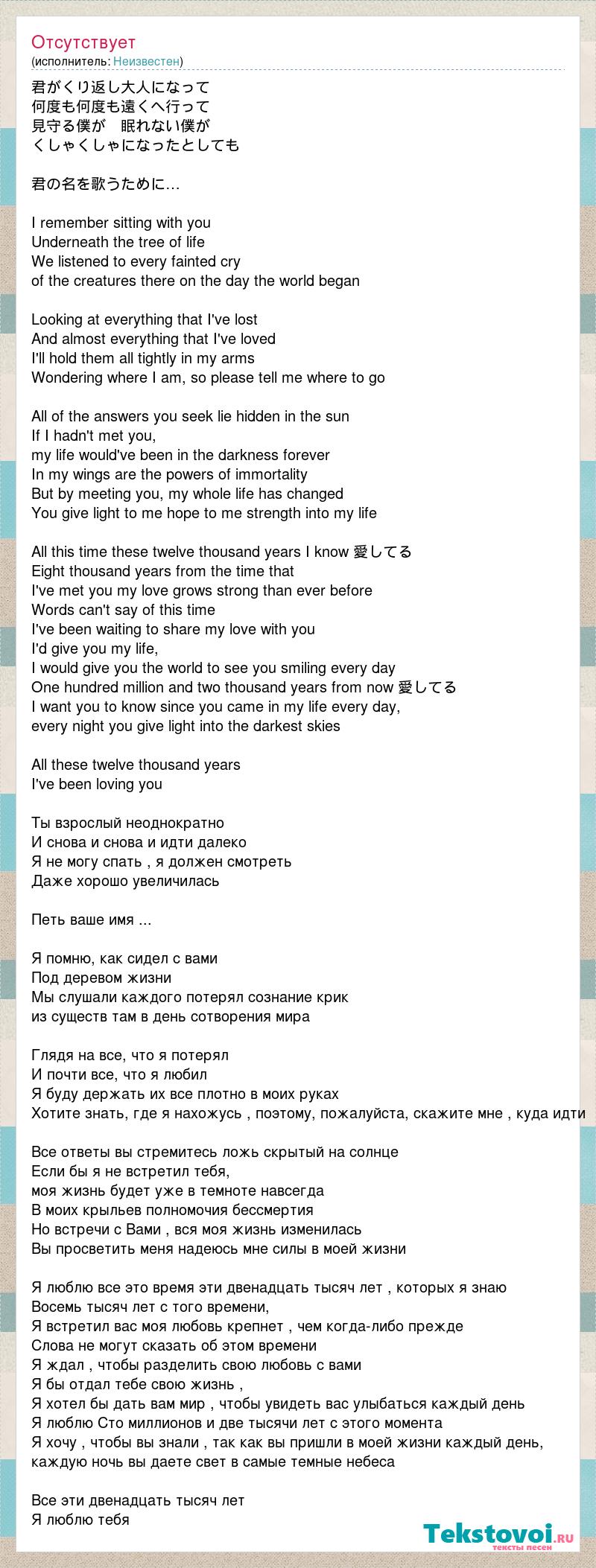 Отсутствует
(исполнитель: Неизвестен)

君がくり返し大人になって
何度も何度も遠くへ行って
見守る僕が　眠れない僕が
くしゃくしゃになったとしても

君の名を歌うために…

I remember sitting with you
Underneath the tree of life
We listened to every fainted cry
of the creatures there on the day the world began

Looking at everything that I've lost
And almost everything that I've loved
I'll hold them all tightly in my arms
Wondering where I am, so please tell me where to go

All of the answers you seek lie hidden in the sun
If I hadn't met you,
my life would've been in the darkness forever
In my wings are the powers of immortality
But by meeting you, my whole life has changed
You give light to me hope to me strength into my life

All this time these twelve thousand years I know 愛してる
Eight thousand years from the time that
I've met you my love grows strong than ever before
Words can't say of this time
I've been waiting to share my love with you
I'd give you my life,
I would give you the world to see you smiling every day
One hundred million and two thousand years from now 愛してる
I want you to know since you came in my life every day,
every night you give light into the darkest skies

All these twelve thousand years
I've been loving you

Ты взрослый неоднократно
И снова и снова и идти далеко
Я не могу спать , я должен смотреть
Даже хорошо увеличилась

Петь ваше имя ...

Я помню, как сидел с вами
Под деревом жизни
Мы слушали каждого потерял сознание крик
из существ там в день сотворения мира

Глядя на все, что я потерял
И почти все, что я любил
Я буду держать их все плотно в моих руках
Хотите знать, где я нахожусь , поэтому, пожалуйста, скажите мне , куда идти

Все ответы вы стремитесь ложь скрытый на солнце
Если бы я не встретил тебя,
моя жизнь будет уже в темноте навсегда
В моих крыльев полномочия бессмертия
Но встречи с Вами , вся моя жизнь изменилась
Вы просветить меня надеюсь мне силы в моей жизни

Я люблю все это время эти двенадцать тысяч лет , которых я знаю
Восемь тысяч лет с того времени,
Я встретил вас моя любовь крепнет , чем когда-либо прежде
Слова не могут сказать об этом времени
Я ждал , чтобы разделить свою любовь с вами
Я бы отдал тебе свою жизнь ,
Я хотел бы дать вам мир , чтобы увидеть вас улыбаться каждый день
Я люблю Сто миллионов и две тысячи лет с этого момента
Я хочу , чтобы вы знали , так как вы пришли в моей жизни каждый день,
каждую ночь вы даете свет в самые темные небеса

Все эти двенадцать тысяч лет
Я люблю тебя

Tekstovoi.ru
тексты песен